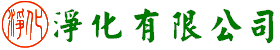 淨化
淨化有限公司